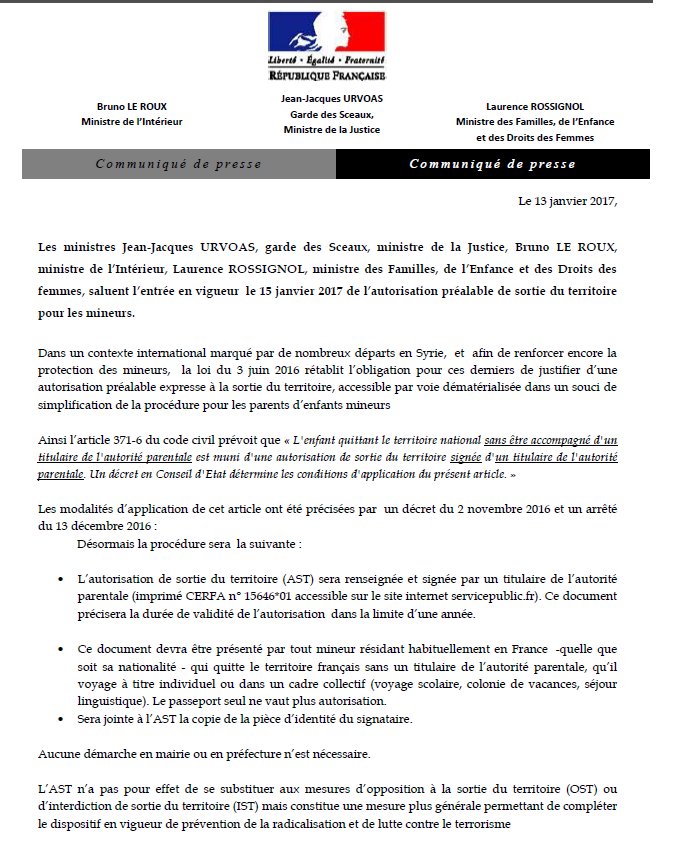 Liberté • Égalité • Fraternité
RÉPUBLIQUE FRANÇAISE

Bruno LE ROUX
Ministre de l'Intérieur

Jean-Jacques URVOAS
Garde des Sceaux,
Ministre de la Justice

Laurence ROSSIGNOL
Ministre des Familles, de l'Enfance
et des Droits des Femmes

Communiqué de presse

Communiqué de presse

Le 13 janvier 2017,

Les ministres Jean-Jacques URVOAS, garde des Sceaux, ministre de la Justice, Bruno LE ROUX, ministre de l'Intérieur, Laurence ROSSIGNOL, ministre des Familles, de l'Enfance et des Droits des femmes, saluent l'entrée en vigueur le 15 janvier 2017 de l'autorisation préalable de sortie du territoire pour les mineurs.

Dans un contexte international marqué par de nombreux départs en Syrie, et afin de renforcer encore la protection des mineurs, la loi du 3 juin 2016 rétablit l'obligation pour ces derniers de justifier d'une autorisation préalable expresse à la sortie du territoire, accessible par voie dématérialisée dans un souci de simplification de la procédure pour les parents d'enfants mineurs

Ainsi l'article 371-6 du code civil prévoit que « L'enfant quittant le territoire national sans être accompagné d'un titulaire de l'autorité parentale est muni d'une autorisation de sortie du territoire signée d'un titulaire de l'autorité parentale. Un décret en Conseil d'Etat détermine les conditions d'application du présent article. »

Les modalités d'application de cet article ont été précisées par un décret du 2 novembre 2016 et un arrêté du 13 décembre 2016 :
Désormais la procédure sera la suivante :

• L'autorisation de sortie du territoire (AST) sera renseignée et signée par un titulaire de l'autorité parentale (imprimé CERFA n° 15646*01 accessible sur le site internet servicepublic.fr). Ce document précisera la durée de validité de l'autorisation dans la limite d'une année.

• Ce document devra être présenté par tout mineur résidant habituellement en France -quelle que soit sa nationalité - qui quitte le territoire français sans un titulaire de l'autorité parentale, qu'il voyage à titre individuel ou dans un cadre collectif (voyage scolaire, colonie de vacances, séjour linguistique). Le passeport seul ne vaut plus autorisation.
• Sera jointe à l'AST la copie de la pièce d'identité du signataire.

Aucune démarche en mairie ou en préfecture n'est nécessaire.

L'AST n'a pas pour effet de se substituer aux mesures d'opposition à la sortie du territoire (OST) ou d'interdiction de sortie du territoire (IST) mais constitue une mesure plus générale permettant de compléter le dispositif en vigueur de prévention de la radicalisation et de lutte contre le terrorisme